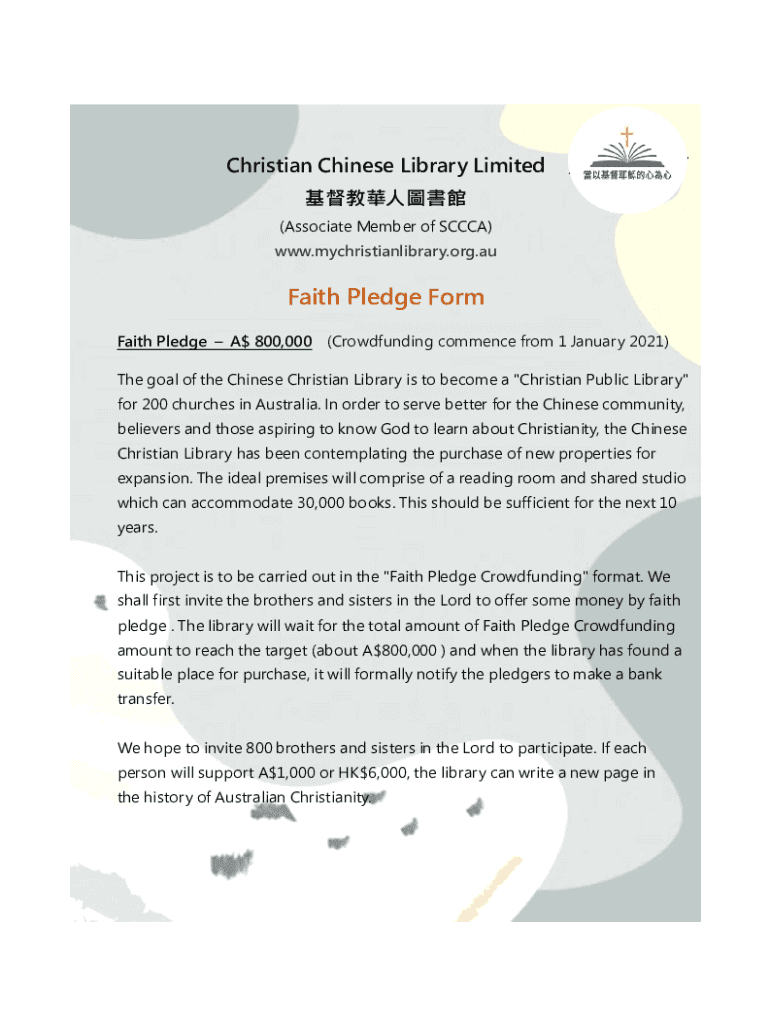 Christian Chinese Library Limited
基督教華人圖書館
(Associate Member of SCCCA)
www.mychristianlibrary.org.au

當以基督耶穌的心為心

Faith Pledge Form

Faith Pledge – A$ 800,000 (Crowdfunding commence from 1 January 2021)

The goal of the Chinese Christian Library is to become a "Christian Public Library" for 200 churches in Australia. In order to serve better for the Chinese community, believers and those aspiring to know God to learn about Christianity, the Chinese Christian Library has been contemplating the purchase of new properties for expansion. The ideal premises will comprise of a reading room and shared studio which can accommodate 30,000 books. This should be sufficient for the next 10 years.

This project is to be carried out in the "Faith Pledge Crowdfunding" format. We shall first invite the brothers and sisters in the Lord to offer some money by faith pledge . The library will wait for the total amount of Faith Pledge Crowdfunding amount to reach the target (about A$800,000 ) and when the library has found a suitable place for purchase, it will formally notify the pledgers to make a bank transfer.

We hope to invite 800 brothers and sisters in the Lord to participate. If each person will support A$1,000 or HK$6,000, the library can write a new page in the history of Australian Christianity.